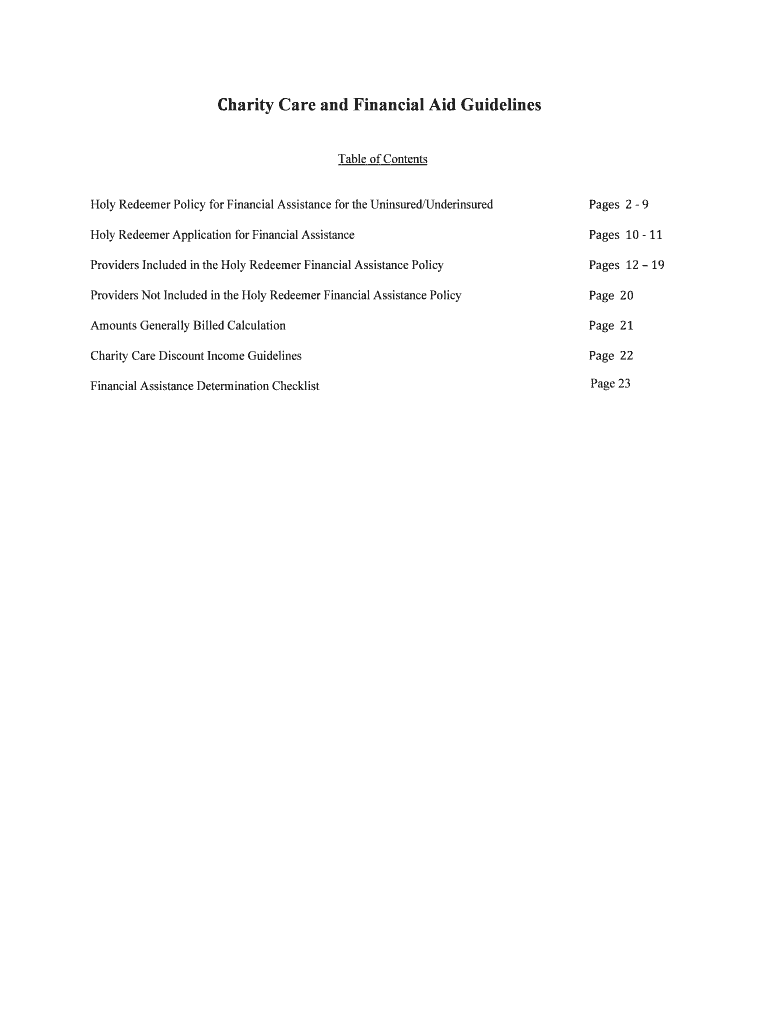 Charity Care and Financial Aid Guidelines

Table of Contents

Holy Redeemer Policy for Financial Assistance for the Uninsured/Underinsured Pages 2 - 9

Holy Redeemer Application for Financial Assistance Pages 10 - 11

Providers Included in the Holy Redeemer Financial Assistance Policy Pages 12 – 19

Providers Not Included in the Holy Redeemer Financial Assistance Policy Page 20

Amounts Generally Billed Calculation Page 21

Charity Care Discount Income Guidelines Page 22

Financial Assistance Determination Checklist Page 23